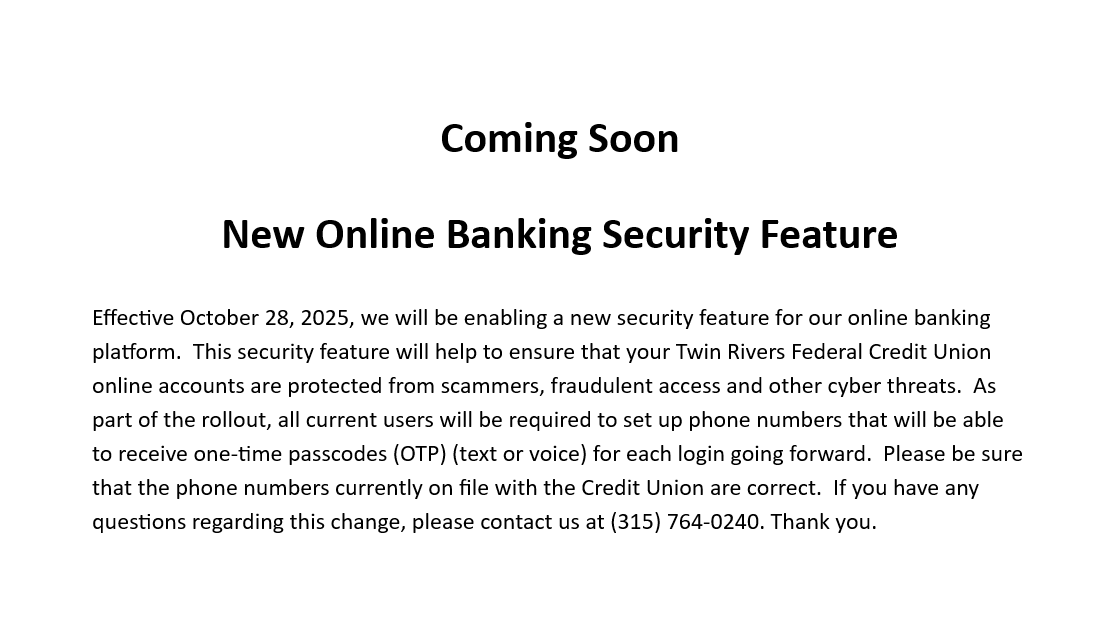 Coming Soon

New Online Banking Security Feature

Effective October 28, 2025, we will be enabling a new security feature for our online banking platform. This security feature will help to ensure that your Twin Rivers Federal Credit Union online accounts are protected from scammers, fraudulent access and other cyber threats. As part of the rollout, all current users will be required to set up phone numbers that will be able to receive one-time passcodes (OTP) (text or voice) for each login going forward. Please be sure that the phone numbers currently on file with the Credit Union are correct. If you have any questions regarding this change, please contact us at (315) 764-0240. Thank you.